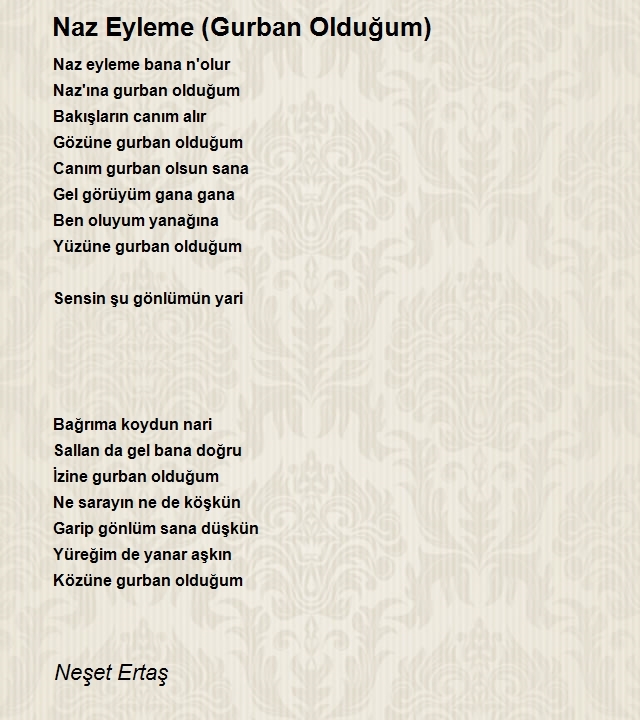 Naz Eyleme (Gurban Olduğum)

Naz eyleme bana n'olur
Naz'ına gurban olduğum
Bakışların canım alır
Gözüne gurban olduğum
Canım gurban olsun sana
Gel görüyüm gana gana
Ben oluyum yanağına
Yüzüne gurban olduğum

Sensin şu gönlümün yari

Bağrıma koydun nari
Sallan da gel bana doğru
İzine gurban olduğum
Ne sarayın ne de köşkün
Garip gönlüm sana düşkün
Yüreğim de yanar aşkın
Közüne gurban olduğum

Neşet Ertaş